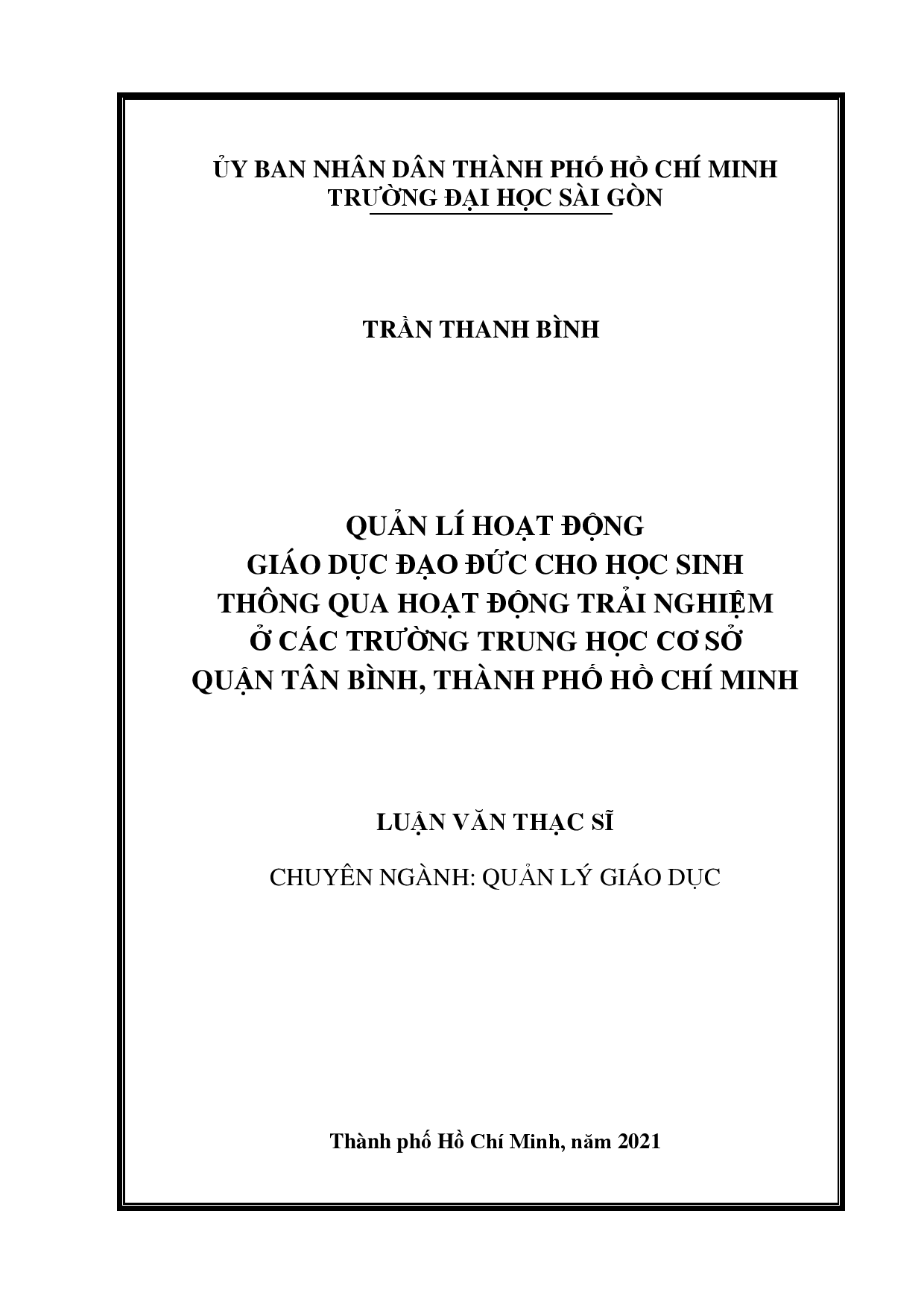 ỦY BAN NHÂN DÂN THÀNH PHỐ HỒ CHÍ MINH
TRƯỜNG ĐẠI HỌC SÀI GÒN

TRẦN THANH BÌNH

QUẢN LÍ HOẠT ĐỘNG
GIÁO DỤC ĐẠO ĐỨC CHO HỌC SINH
THÔNG QUA HOẠT ĐỘNG TRẢI NGHIỆM
Ở CÁC TRƯỜNG TRUNG HỌC CƠ SỞ
QUẬN TÂN BÌNH, THÀNH PHỐ HỒ CHÍ MINH

LUẬN VĂN THẠC SĨ

CHUYÊN NGÀNH: QUẢN LÝ GIÁO DỤC

Thành phố Hồ Chí Minh, năm 2021